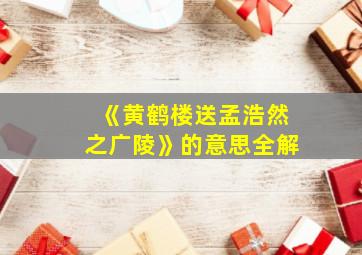 《黄鹤楼送孟浩然之广陵》的意思全解